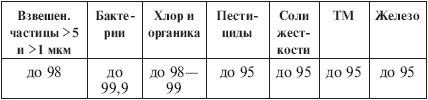 | Взвешен. частицы >5 и >1 мкм | Бактерии | Хлор и органика | Пестициды | Соли жесткости | ТМ | Железо |
|---|---|---|---|---|---|---|
| до 98 | до 99,9 | до 98—99 | до 95 | до 95 | до 95 | до 95 |